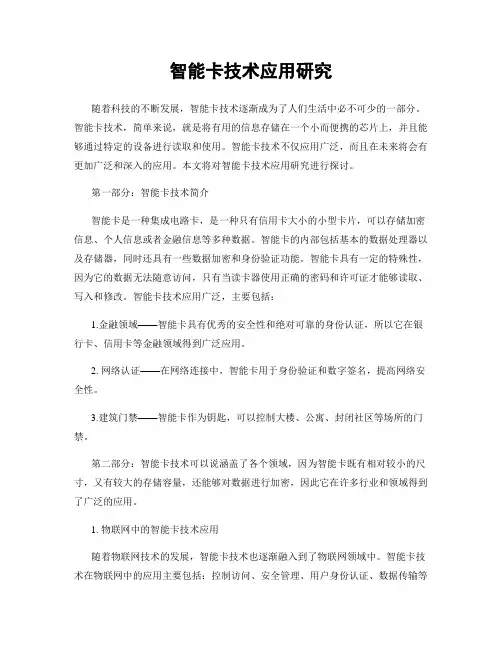 智能卡技术应用研究

随着科技的不断发展，智能卡技术逐渐成为了人们生活中必不可少的一部分。智能卡技术，简单来说，就是将有用的信息存储在一个小而便携的芯片上，并且能够通过特定的设备进行读取和使用。智能卡技术不仅应用广泛，而且在未来将会有更加广泛和深入的应用。本文将对智能卡技术应用研究进行探讨。

第一部分：智能卡技术简介

智能卡是一种集成电路卡，是一种只有信用卡大小的小型卡片，可以存储加密信息、个人信息或者金融信息等多种数据。智能卡的内部包括基本的数据处理器以及存储器，同时还具有一些数据加密和身份验证功能。智能卡具有一定的特殊性，因为它的数据无法随意访问，只有当读卡器使用正确的密码和许可证才能够读取、写入和修改。智能卡技术应用广泛，主要包括：

1.金融领域——智能卡具有优秀的安全性和绝对可靠的身份认证，所以它在银行卡、信用卡等金融领域得到广泛应用。

2. 网络认证——在网络连接中，智能卡用于身份验证和数字签名，提高网络安全性。

3.建筑门禁——智能卡作为钥匙，可以控制大楼、公寓、封闭社区等场所的门禁。

第二部分：智能卡技术可以说涵盖了各个领域，因为智能卡既有相对较小的尺寸，又有较大的存储容量，还能够对数据进行加密，因此它在许多行业和领域得到了广泛的应用。

1. 物联网中的智能卡技术应用

随着物联网技术的发展，智能卡技术也逐渐融入到了物联网领域中。智能卡技术在物联网中的应用主要包括：控制访问、安全管理、用户身份认证、数据传输等